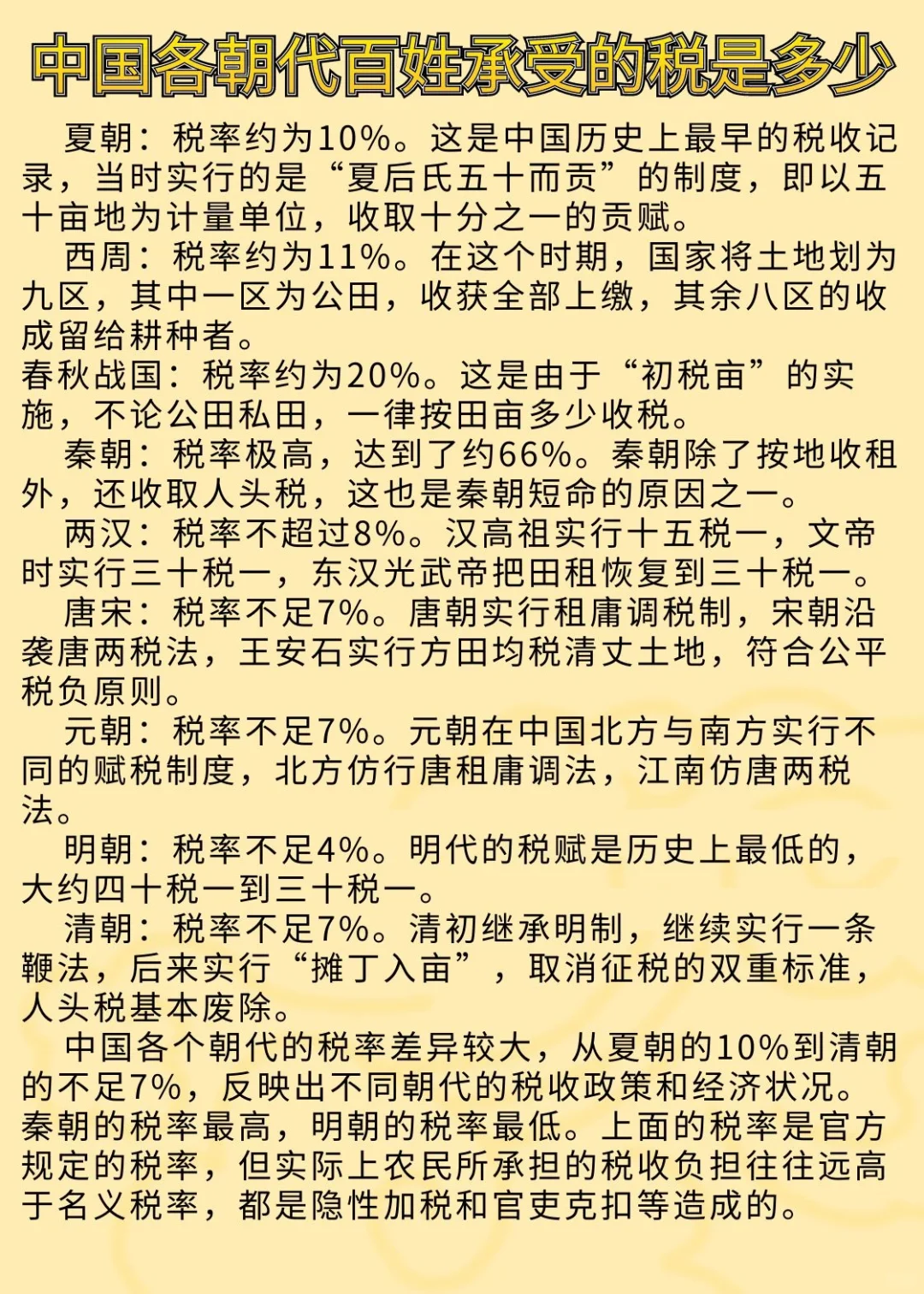 中国各朝代百姓承受的税是多少

夏朝：税率约为10%。这是中国历史上最早的税收记录，当时实行的是“夏后氏五十而贡”的制度，即以五十亩地为计量单位，收取十分之一的贡赋。

西周：税率约为11%。在这个时期，国家将土地划为九区，其中一区为公田，收获全部上缴，其余八区的收成留给耕种者。

春秋战国：税率约为20%。这是由于“初税亩”的实施，不论公田私田，一律按田亩多少收税。

秦朝：税率极高，达到了约66%。秦朝除了按地收租外，还收取人头税，这也是秦朝短命的原因之一。

两汉：税率不超过8%。汉高祖实行十五税一，文帝时实行三十税一，东汉光武帝把田租恢复到三十税一。

唐宋：税率不足7%。唐朝实行租庸调税制，宋朝沿袭唐两税法，王安石实行方田均税清丈土地，符合公平税负原则。

元朝：税率不足7%。元朝在中国北方与南方实行不同的赋税制度，北方仿行唐租庸调法，江南仿唐两税法。

明朝：税率不足4%。明代的税赋是历史上最低的，大约四十税一到三十税一。

清朝：税率不足7%。清初继承明制，继续实行一条鞭法，后来实行“摊丁入亩”，取消征税的双重标准，人头税基本废除。

中国各个朝代的税率差异较大，从夏朝的10%到清朝的不足7%，反映出不同朝代的税收政策和经济状况。秦朝的税率最高，明朝的税率最低。上面的税率是官方规定的税率，但实际上农民所承担的税收负担往往远高于名义税率，都是隐性加税和官吏克扣等造成的。